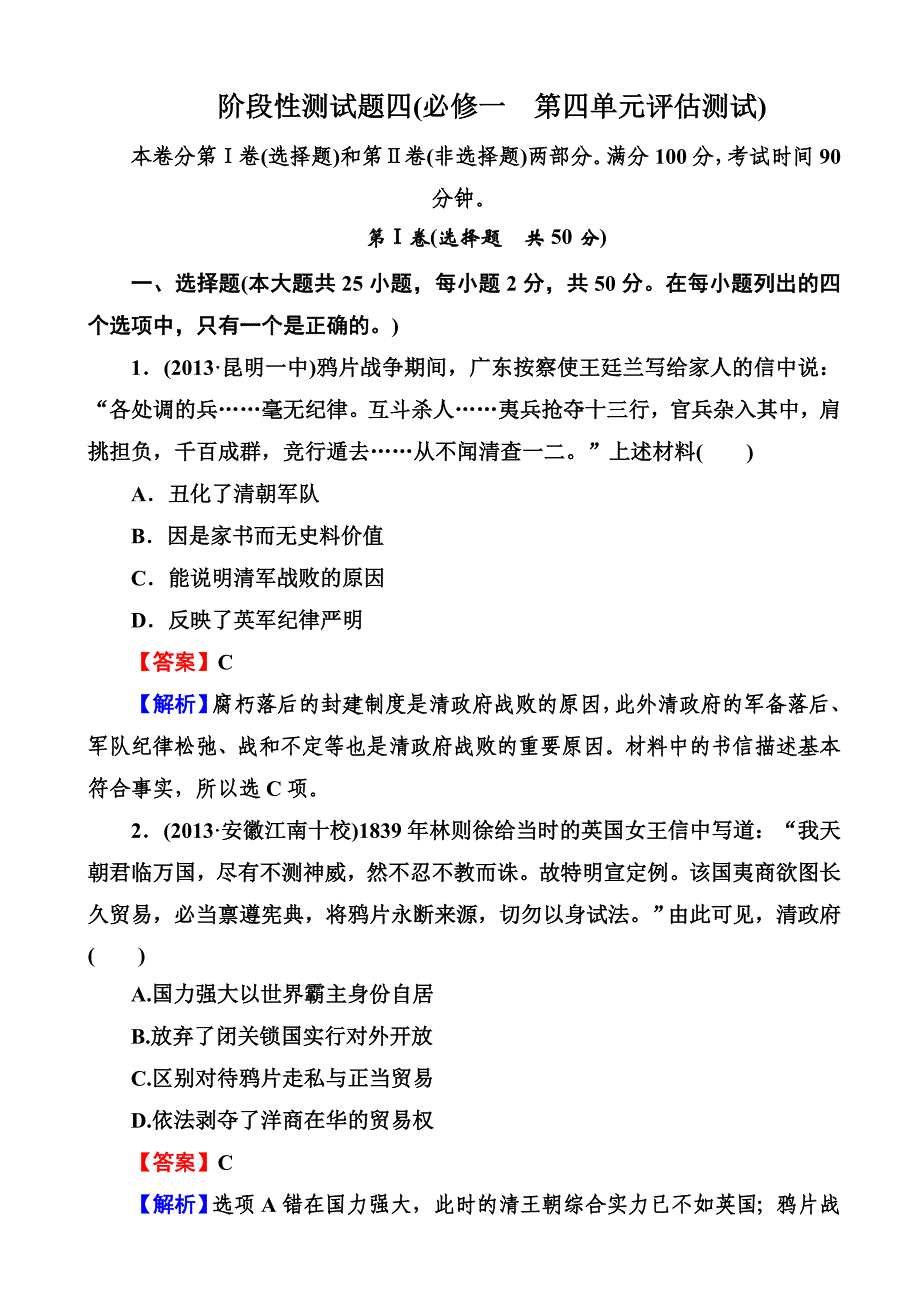 阶段性测试题四(必修一　第四单元评估测试)

本卷分第Ⅰ卷(选择题)和第Ⅱ卷(非选择题)两部分。满分100分，考试时间90分钟。

第Ⅰ卷(选择题　共50分)

一、选择题(本大题共25小题，每小题2分，共50分。在每小题列出的四个选项中，只有一个是正确的。)

1．(2013·昆明一中)鸦片战争期间，广东按察使王廷兰写给家人的信中说：“各处调的兵……毫无纪律。互斗杀人……夷兵抢夺十三行，官兵杂入其中，肩挑担负，千百成群，竞行遁去……从不闻清查一二。”上述材料(　　)

A．丑化了清朝军队

B．因是家书而无史料价值

C．能说明清军战败的原因

D．反映了英军纪律严明

【答案】C

【解析】腐朽落后的封建制度是清政府战败的原因，此外清政府的军备落后、军队纪律松弛、战和不定等也是清政府战败的重要原因。材料中的书信描述基本符合事实，所以选C项。

2．(2013·安徽江南十校)1839年林则徐给当时的英国女王信中写道：“我天朝君临万国，尽有不测神威，然不忍不教而诛。故特明宣定例。该国夷商欲图长久贸易，必当禀遵宪典，将鸦片永断来源，切勿以身试法。”由此可见，清政府(　　)

A.国力强大以世界霸主身份自居

B.放弃了闭关锁国实行对外开放

C.区别对待鸦片走私与正当贸易

D.依法剥夺了洋商在华的贸易权

【答案】C

【解析】选项A错在国力强大，此时的清王朝综合实力已不如英国；鸦片战